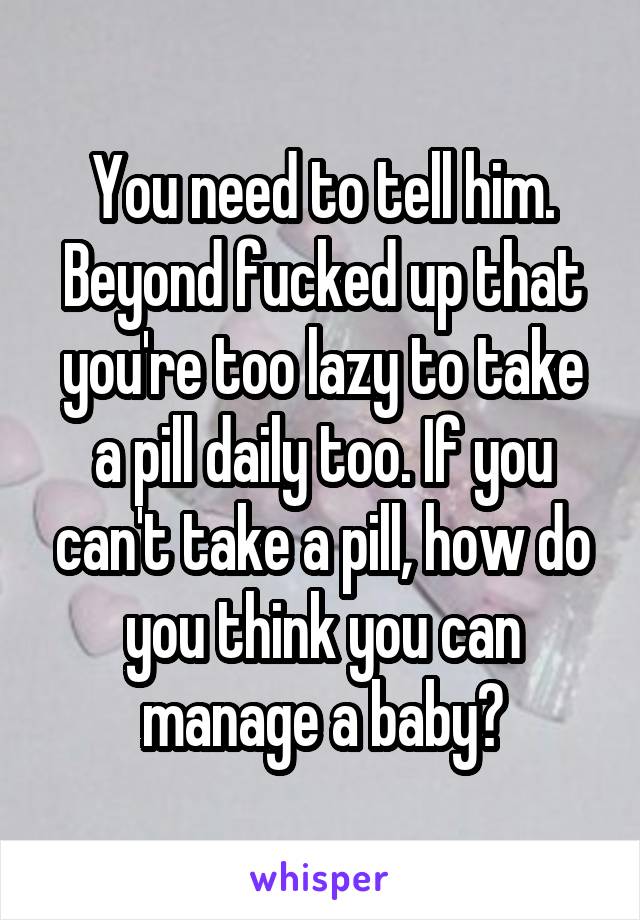 You need to tell him. Beyond fucked up that you're too lazy to take a pill daily too. If you can't take a pill, how do you think you can manage a baby?

whisper